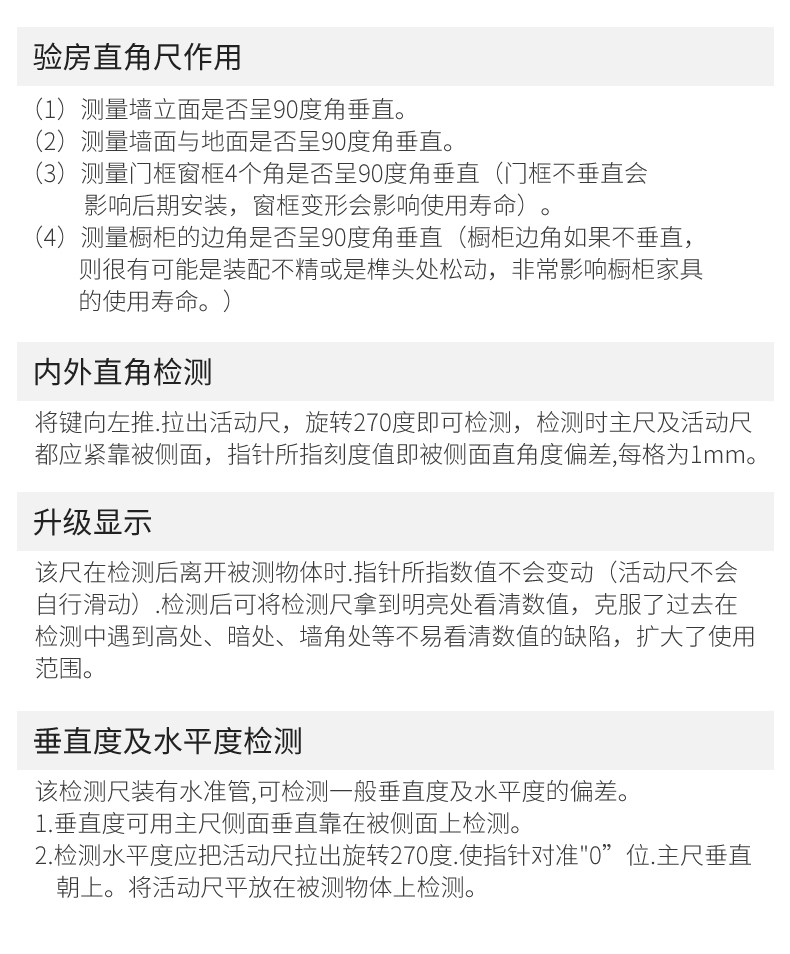 验房直角尺作用

（1）测量墙立面是否呈90度角垂直。
（2）测量墙面与地面是否呈90度角垂直。
（3）测量门框窗框4个角是否呈90度角垂直（门框不垂直会影响后期安装，窗框变形会影响使用寿命）。
（4）测量橱柜的边角是否呈90度角垂直（橱柜边角如果不垂直，则很有可能是装配不精或是榫头处松动，非常影响橱柜家具的使用寿命。）

内外直角检测

将键向左推.拉出活动尺，旋转270度即可检测，检测时主尺及活动尺都应紧靠被侧面，指针所指刻度值即被侧面直角度偏差,每格为1mm。

升级显示

该尺在检测后离开被测物体时.指针所指数值不会变动（活动尺不会自行滑动）.检测后可将检测尺拿到明亮处看清数值，克服了过去在检测中遇到高处、暗处、墙角处等不易看清数值的缺陷，扩大了使用范围。

垂直度及水平度检测

该检测尺装有水准管,可检测一般垂直度及水平度的偏差。
1.垂直度可用主尺侧面垂直靠在被侧面上检测。
2.检测水平度应把活动尺拉出旋转270度.使指针对准"0”位.主尺垂直朝上。将活动尺平放在被测物体上检测。